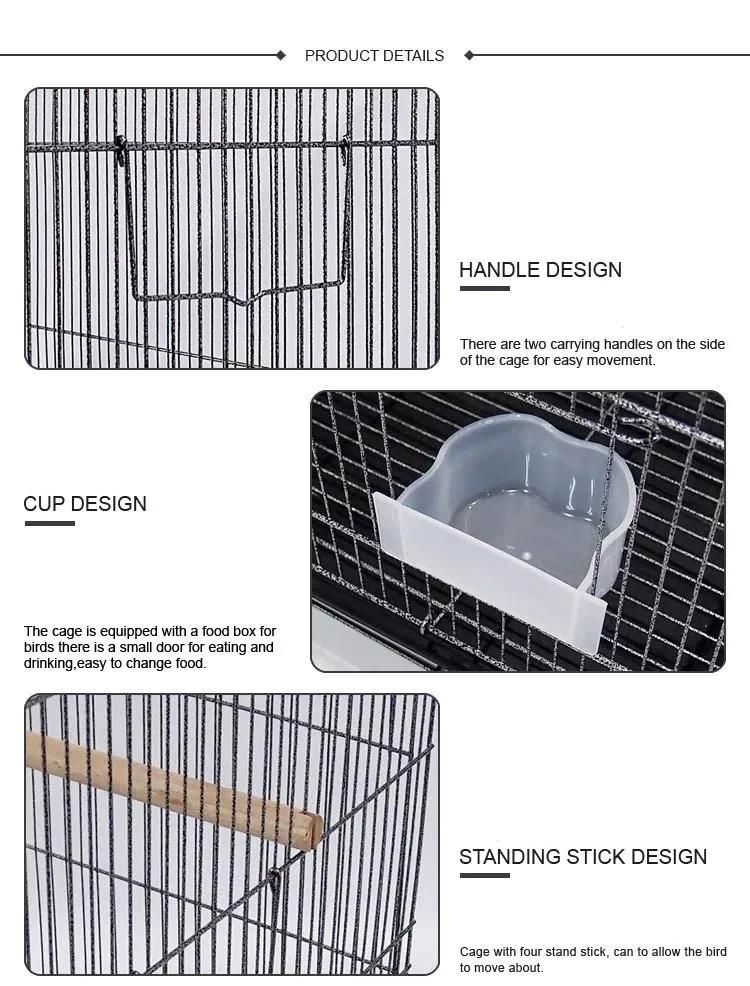 PRODUCT DETAILS

HANDLE DESIGN

There are two carrying handles on the side of the cage for easy movement.

CUP DESIGN

The cage is equipped with a food box for birds there is a small door for eating and drinking,easy to change food.

STANDING STICK DESIGN

Cage with four stand stick, can to allow the bird to move about.